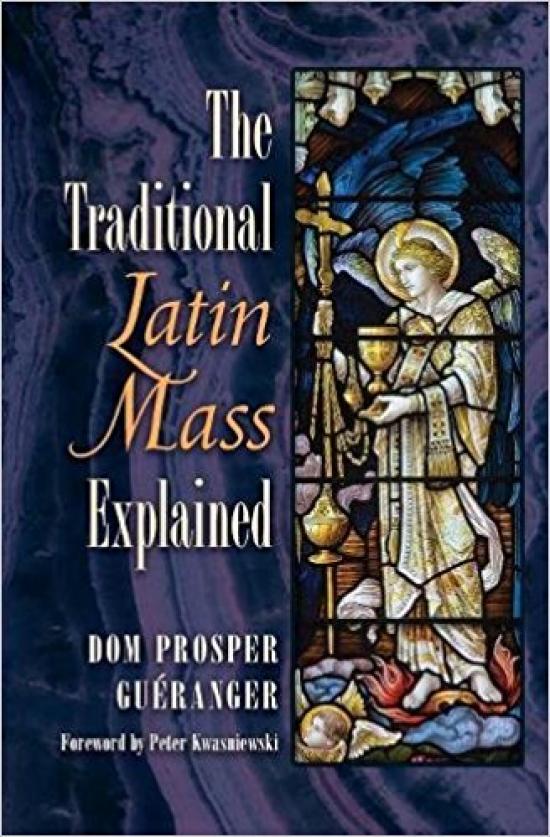 The Traditional Latin Mass Explained

DOM PROSPER GUÉRANGER

Foreword by Peter Kwasniewski